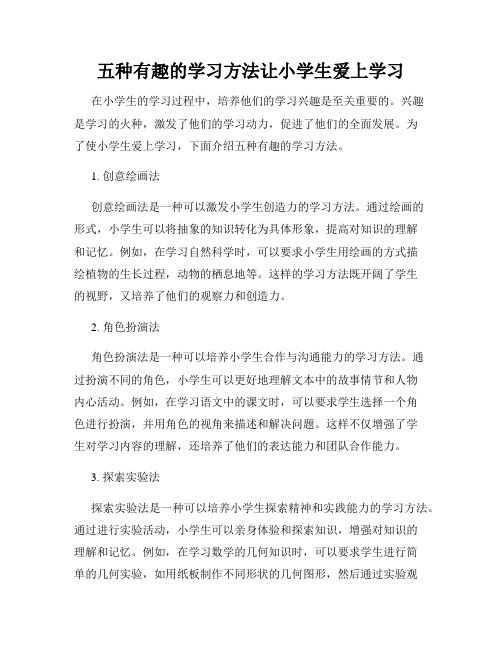 五种有趣的学习方法让小学生爱上学习

在小学生的学习过程中，培养他们的学习兴趣是至关重要的。兴趣是学习的火种，激发了他们的学习动力，促进了他们的全面发展。为了使小学生爱上学习，下面介绍五种有趣的学习方法。

1. 创意绘画法

创意绘画法是一种可以激发小学生创造力的学习方法。通过绘画的形式，小学生可以将抽象的知识转化为具体形象，提高对知识的理解和记忆。例如，在学习自然科学时，可以要求小学生用绘画的方式描绘植物的生长过程，动物的栖息地等。这样的学习方法既开阔了学生的视野，又培养了他们的观察力和创造力。

2. 角色扮演法

角色扮演法是一种可以培养小学生合作与沟通能力的学习方法。通过扮演不同的角色，小学生可以更好地理解文本中的故事情节和人物内心活动。例如，在学习语文中的课文时，可以要求学生选择一个角色进行扮演，并用角色的视角来描述和解决问题。这样不仅增强了学生对学习内容的理解，还培养了他们的表达能力和团队合作能力。

3. 探索实验法

探索实验法是一种可以培养小学生探索精神和实践能力的学习方法。通过进行实验活动，小学生可以亲身体验和探索知识，增强对知识的理解和记忆。例如，在学习数学的几何知识时，可以要求学生进行简单的几何实验，如用纸板制作不同形状的几何图形，然后通过实验观